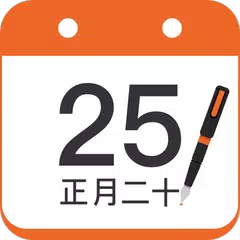 25
正月二十